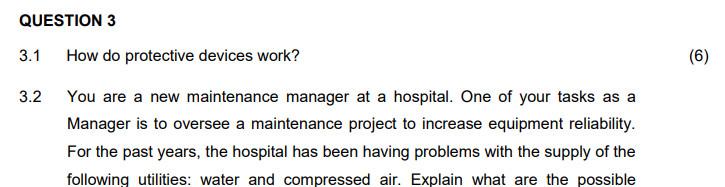 QUESTION 3

3.1 How do protective devices work? (6)

3.2 You are a new maintenance manager at a hospital. One of your tasks as a Manager is to oversee a maintenance project to increase equipment reliability. For the past years, the hospital has been having problems with the supply of the following utilities: water and compressed air. Explain what are the possible